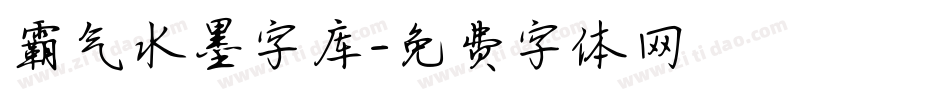 霸气水墨字库-免费字体网